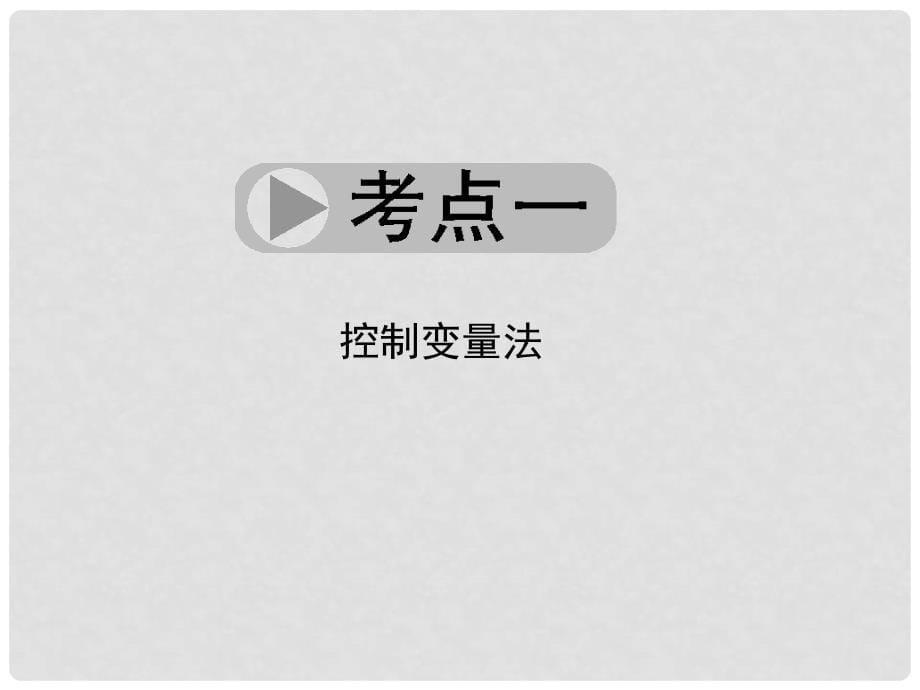 考点一

控制变量法